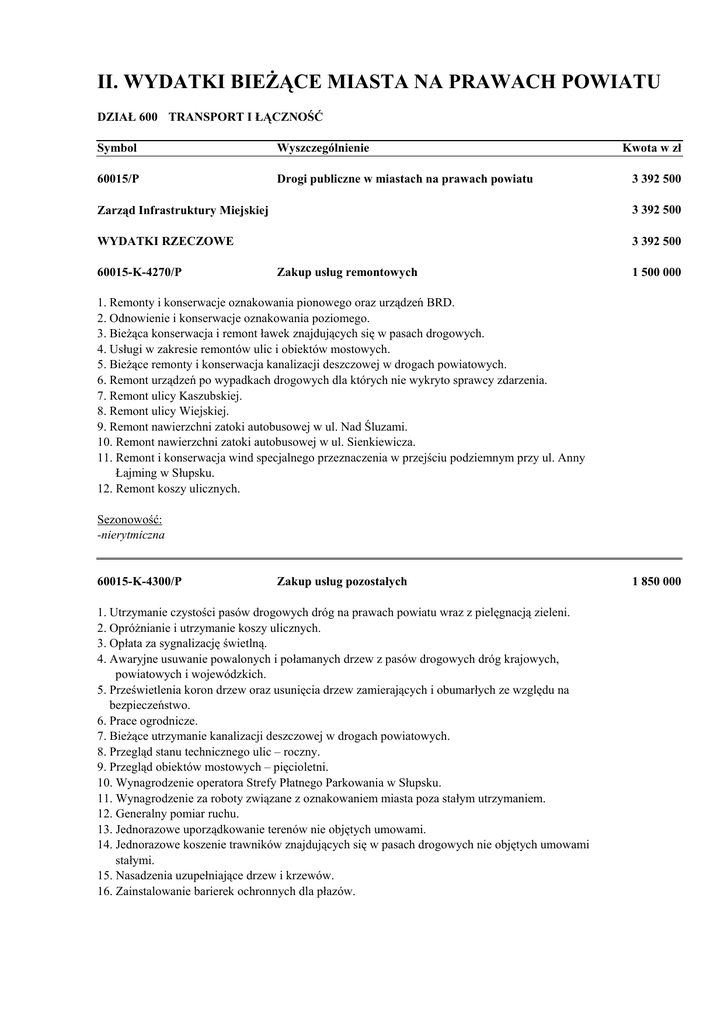 II. WYDATKI BIEŻĄCE MIASTA NA PRAWACH POWIATU

DZIAŁ 600 TRANSPORT I ŁĄCZNOŚĆ

| Symbol | Wyszczególnienie | Kwota w zł |
|---|---|---|
| 60015/P | Drogi publiczne w miastach na prawach powiatu | 3 392 500 |
| Zarząd Infrastruktury Miejskiej | | 3 392 500 |
| WYDATKI RZECZOWE | | 3 392 500 |
| 60015-K-4270/P | Zakup usług remontowych | 1 500 000 |

1. Remonty i konserwacje oznakowania pionowego oraz urządzeń BRD.
2. Odnowienie i konserwacje oznakowania poziomego.
3. Bieżąca konserwacja i remont ławek znajdujących się w pasach drogowych.
4. Usługi w zakresie remontów ulic i obiektów mostowych.
5. Bieżące remonty i konserwacja kanalizacji deszczowej w drogach powiatowych.
6. Remont urządzeń po wypadkach drogowych dla których nie wykryto sprawcy zdarzenia.
7. Remont ulicy Kaszubskiej.
8. Remont ulicy Wiejskiej.
9. Remont nawierzchni zatoki autobusowej w ul. Nad Śluzami.
10. Remont nawierzchni zatoki autobusowej w ul. Sienkiewicza.
11. Remont i konserwacja wind specjalnego przeznaczenia w przejściu podziemnym przy ul. Anny Łajming w Słupsku.
12. Remont koszy ulicznych.

Sezonowość:
-nierytmiczna

| 60015-K-4300/P | Zakup usług pozostałych | 1 850 000 |
|---|---|---|

1. Utrzymanie czystości pasów drogowych dróg na prawach powiatu wraz z pielęgnacją zieleni.
2. Opróżnianie i utrzymanie koszy ulicznych.
3. Opłata za sygnalizację świetlną.
4. Awaryjne usuwanie powalonych i połamanych drzew z pasów drogowych dróg krajowych, powiatowych i wojewódzkich.
5. Prześwietlenia koron drzew oraz usunięcia drzew zamierających i obumarłych ze względu na bezpieczeństwo.
6. Prace ogrodnicze.
7. Bieżące utrzymanie kanalizacji deszczowej w drogach powiatowych.
8. Przegląd stanu technicznego ulic – roczny.
9. Przegląd obiektów mostowych – pięcioletni.
10. Wynagrodzenie operatora Strefy Płatnego Parkowania w Słupsku.
11. Wynagrodzenie za roboty związane z oznakowaniem miasta poza stałym utrzymaniem.
12. Generalny pomiar ruchu.
13. Jednorazowe uporządkowanie terenów nie objętych umowami.
14. Jednorazowe koszenie trawników znajdujących się w pasach drogowych nie objętych umowami stałymi.
15. Nasadzenia uzupełniające drzew i krzewów.
16. Zainstalowanie barierek ochronnych dla płazów.